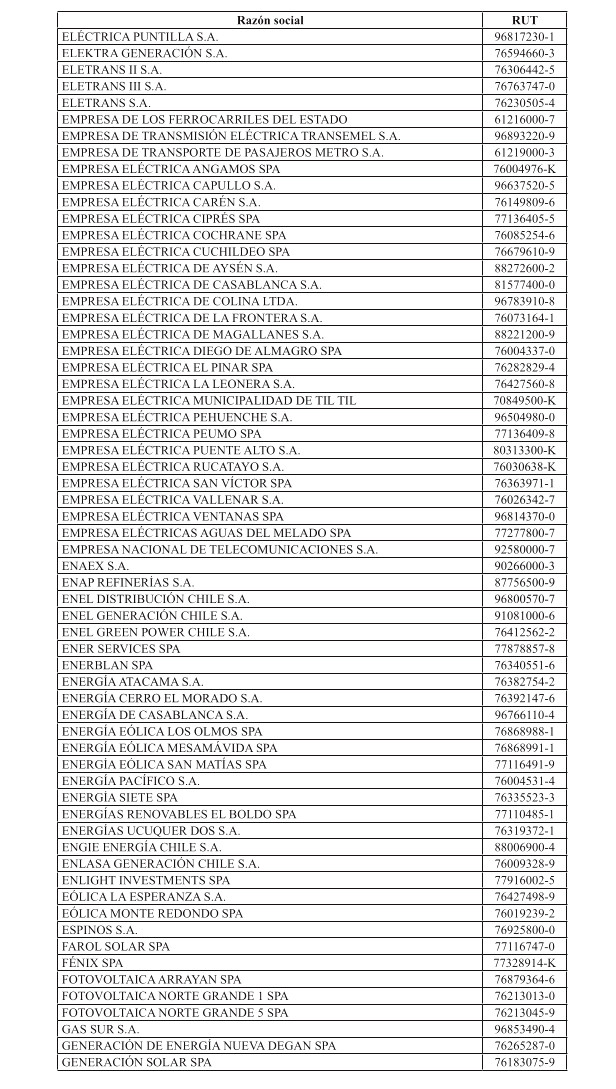 | Razón social | RUT |
|---|---|
| ELÉCTRICA PUNTILLA S.A. | 96817230-1 |
| ELEKTRA GENERACIÓN S.A. | 76594660-3 |
| ELETRANS II S.A. | 76306442-5 |
| ELETRANS III S.A. | 76763747-0 |
| ELETRANS S.A. | 76230505-4 |
| EMPRESA DE LOS FERROCARRILES DEL ESTADO | 61216000-7 |
| EMPRESA DE TRANSMISIÓN ELÉCTRICA TRANSEMEL S.A. | 96893220-9 |
| EMPRESA DE TRANSPORTE DE PASAJEROS METRO S.A. | 61219000-3 |
| EMPRESA ELÉCTRICA ANGAMOS SPA | 76004976-K |
| EMPRESA ELÉCTRICA CAPULLO S.A. | 96637520-5 |
| EMPRESA ELÉCTRICA CARÉN S.A. | 76149809-6 |
| EMPRESA ELÉCTRICA CIPRÉS SPA | 77136405-5 |
| EMPRESA ELÉCTRICA COCHRANE SPA | 76085254-6 |
| EMPRESA ELÉCTRICA CUCHILDEO SPA | 76679610-9 |
| EMPRESA ELÉCTRICA DE AYSÉN S.A. | 88272600-2 |
| EMPRESA ELÉCTRICA DE CASABLANCA S.A. | 81577400-0 |
| EMPRESA ELÉCTRICA DE COLINA LTDA. | 96783910-8 |
| EMPRESA ELÉCTRICA DE LA FRONTERA S.A. | 76073164-1 |
| EMPRESA ELÉCTRICA DE MAGALLANES S.A. | 88221200-9 |
| EMPRESA ELÉCTRICA DIEGO DE ALMAGRO SPA | 76004337-0 |
| EMPRESA ELÉCTRICA EL PINAR SPA | 76282829-4 |
| EMPRESA ELÉCTRICA LA LEONERA S.A. | 76427560-8 |
| EMPRESA ELÉCTRICA MUNICIPALIDAD DE TIL TIL | 70849500-K |
| EMPRESA ELÉCTRICA PEHUENCHE S.A. | 96504980-0 |
| EMPRESA ELÉCTRICA PEUMO SPA | 77136409-8 |
| EMPRESA ELÉCTRICA PUENTE ALTO S.A. | 80313300-K |
| EMPRESA ELÉCTRICA RUCATAYO S.A. | 76030638-K |
| EMPRESA ELÉCTRICA SAN VÍCTOR SPA | 76363971-1 |
| EMPRESA ELÉCTRICA VALLENAR S.A. | 76026342-7 |
| EMPRESA ELÉCTRICA VENTANAS SPA | 96814370-0 |
| EMPRESA ELÉCTRICAS AGUAS DEL MELADO SPA | 77277800-7 |
| EMPRESA NACIONAL DE TELECOMUNICACIONES S.A. | 92580000-7 |
| ENAEX S.A. | 90266000-3 |
| ENAP REFINERÍAS S.A. | 87756500-9 |
| ENEL DISTRIBUCIÓN CHILE S.A. | 96800570-7 |
| ENEL GENERACIÓN CHILE S.A. | 91081000-6 |
| ENEL GREEN POWER CHILE S.A. | 76412562-2 |
| ENER SERVICES SPA | 77878857-8 |
| ENERBLAN SPA | 76340551-6 |
| ENERGÍA ATACAMA S.A. | 76382754-2 |
| ENERGÍA CERRO EL MORADO S.A. | 76392147-6 |
| ENERGÍA DE CASABLANCA S.A. | 96766110-4 |
| ENERGÍA EÓLICA LOS OLMOS SPA | 76868988-1 |
| ENERGÍA EÓLICA MESAMÁVIDA SPA | 76868991-1 |
| ENERGÍA EÓLICA SAN MATÍAS SPA | 77116491-9 |
| ENERGÍA PACÍFICO S.A. | 76004531-4 |
| ENERGÍA SIETE SPA | 76335523-3 |
| ENERGÍAS RENOVABLES EL BOLDO SPA | 77110485-1 |
| ENERGÍAS UCUQUER DOS S.A. | 76319372-1 |
| ENGIE ENERGÍA CHILE S.A. | 88006900-4 |
| ENLASA GENERACIÓN CHILE S.A. | 76009328-9 |
| ENLIGHT INVESTMENTS SPA | 77916002-5 |
| EÓLICA LA ESPERANZA S.A. | 76427498-9 |
| EÓLICA MONTE REDONDO SPA | 76019239-2 |
| ESPINOS S.A. | 76925800-0 |
| FAROL SOLAR SPA | 77116747-0 |
| FÉNIX SPA | 77328914-K |
| FOTOVOLTAICA ARRAYAN SPA | 76879364-6 |
| FOTOVOLTAICA NORTE GRANDE 1 SPA | 76213013-0 |
| FOTOVOLTAICA NORTE GRANDE 5 SPA | 76213045-9 |
| GAS SUR S.A. | 96853490-4 |
| GENERACIÓN DE ENERGÍA NUEVA DEGAN SPA | 76265287-0 |
| GENERACIÓN SOLAR SPA | 76183075-9 |